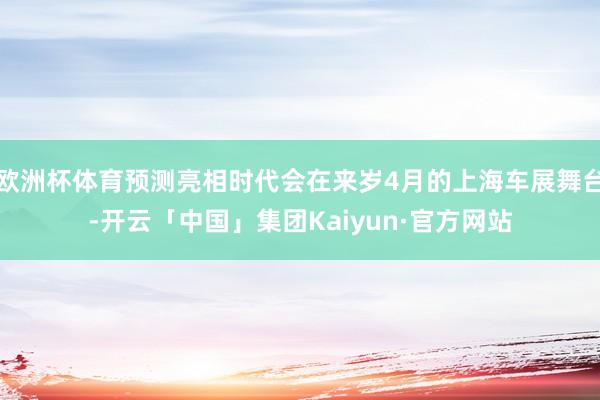 欧洲杯体育预测亮相时代会在来岁4月的上海车展舞台-开云「中国」集团Kaiyun·官方网站